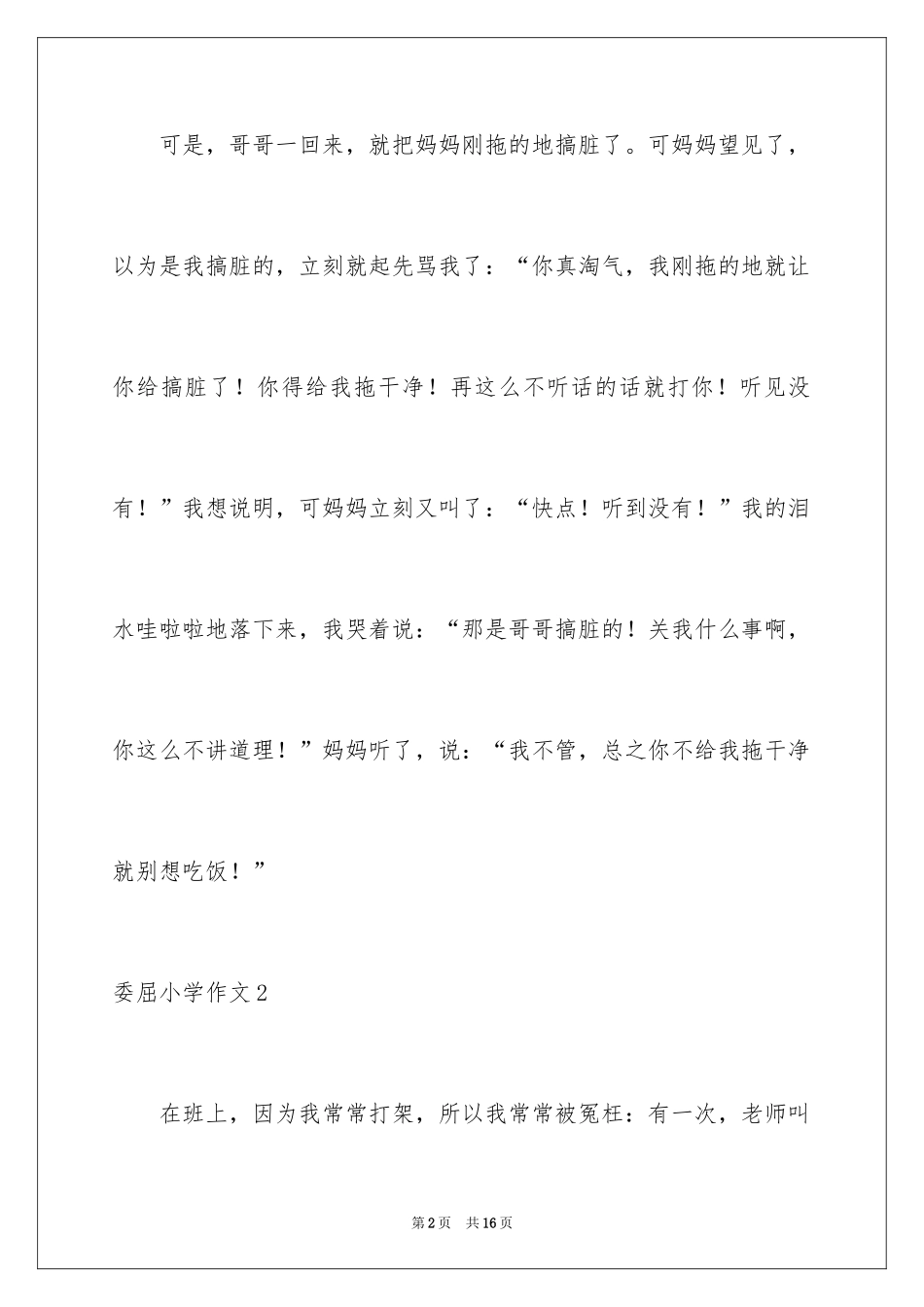 可是，哥哥一回来，就把妈妈刚拖的地搞脏了。可妈妈望见了，以为是我搞脏的，立刻就起先骂我了：“你真淘气，我刚拖的地就让你给搞脏了！你得给我拖干净！再这么不听话的话就打你！听见没有！”我想说明，可妈妈立刻又叫了：“快点！听到没有！”我的泪水哇啦啦地落下来，我哭着说：“那是哥哥搞脏的！关我什么事啊，你这么不讲道理！”妈妈听了，说：“我不管，总之你不给我拖干净就别想吃饭！”

委屈小学作文2

在班上，因为我常常打架，所以我常常被冤枉：有一次，老师叫

第2页 共16页